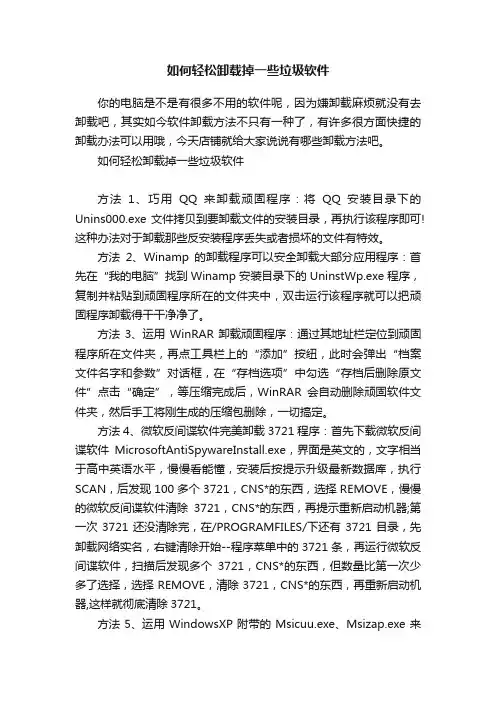 如何轻松卸载掉一些垃圾软件

你的电脑是不是有很多不用的软件呢，因为嫌卸载麻烦就没有去卸载吧，其实如今软件卸载方法不只有一种了，有许多很方面快捷的卸载办法可以用哦，今天店铺就给大家说说有哪些卸载方法吧。

如何轻松卸载掉一些垃圾软件

方法 1、巧用 QQ 来卸载顽固程序：将 QQ 安装目录下的 Unins000.exe 文件拷贝到要卸载文件的安装目录，再执行该程序即可!这种办法对于卸载那些反安装程序丢失或者损坏的文件有特效。

方法 2、Winamp 的卸载程序可以安全卸载大部分应用程序：首先在“我的电脑”找到 Winamp 安装目录下的 UninstWp.exe 程序，复制并粘贴到顽固程序所在的文件夹中，双击运行该程序就可以把顽固程序卸载得干干净净了。

方法 3、运用 WinRAR 卸载顽固程序：通过其地址栏定位到顽固程序所在文件夹，再点工具栏上的“添加”按纽，此时会弹出“档案文件名字和参数”对话框，在“存档选项”中勾选“存档后删除原文件”点击“确定”，等压缩完成后，WinRAR 会自动删除顽固软件文件夹，然后手工将刚生成的压缩包删除，一切搞定。

方法 4、微软反间谍软件完美卸载 3721 程序：首先下载微软反间谍软件 MicrosoftAntiSpywareInstall.exe，界面是英文的，文字相当于高中英语水平，慢慢看能懂，安装后按提示升级最新数据库，执行 SCAN，后发现 100 多个 3721，CNS*的东西，选择 REMOVE，慢慢的微软反间谍软件清除 3721，CNS*的东西，再提示重新启动机器;第一次 3721 还没清除完，在/PROGRAMFILES/下还有 3721 目录，先卸载网络实名，右键清除开始--程序菜单中的 3721 条，再运行微软反间谍软件，扫描后发现多个 3721，CNS*的东西，但数量比第一次少多了选择，选择 REMOVE，清除 3721，CNS*的东西，再重新启动机器,这样就彻底清除 3721。

方法 5、运用 WindowsXP 附带的 Msicuu.exe、Msizap.exe 来